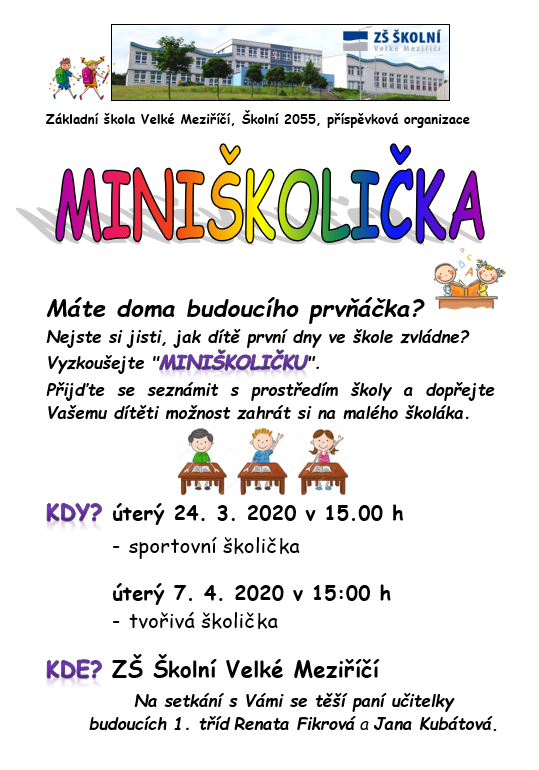 ZŠ ŠKOLNÍ
Velké Meziříčí

Základní škola Velké Meziříčí, Školní 2055, příspěvková organizace

MINIŠKOLIČKA

Máte doma budoucího prvňáčka?

Nejste si jisti, jak dítě první dny ve škole zvládne?

Vyzkoušejte "MINIŠKOLIČKU".

Přijďte se seznámit s prostředím školy a dopřejte Vašemu dítěti možnost zahrát si na malého školáka.

KDY? úterý 24. 3. 2020 v 15.00 h
- sportovní školička

úterý 7. 4. 2020 v 15:00 h
- tvořivá školička

KDE? ZŠ Školní Velké Meziříčí

Na setkání s Vámi se těší paní učitelky budoucích 1. tříd Renata Fikrová a Jana Kubátová.